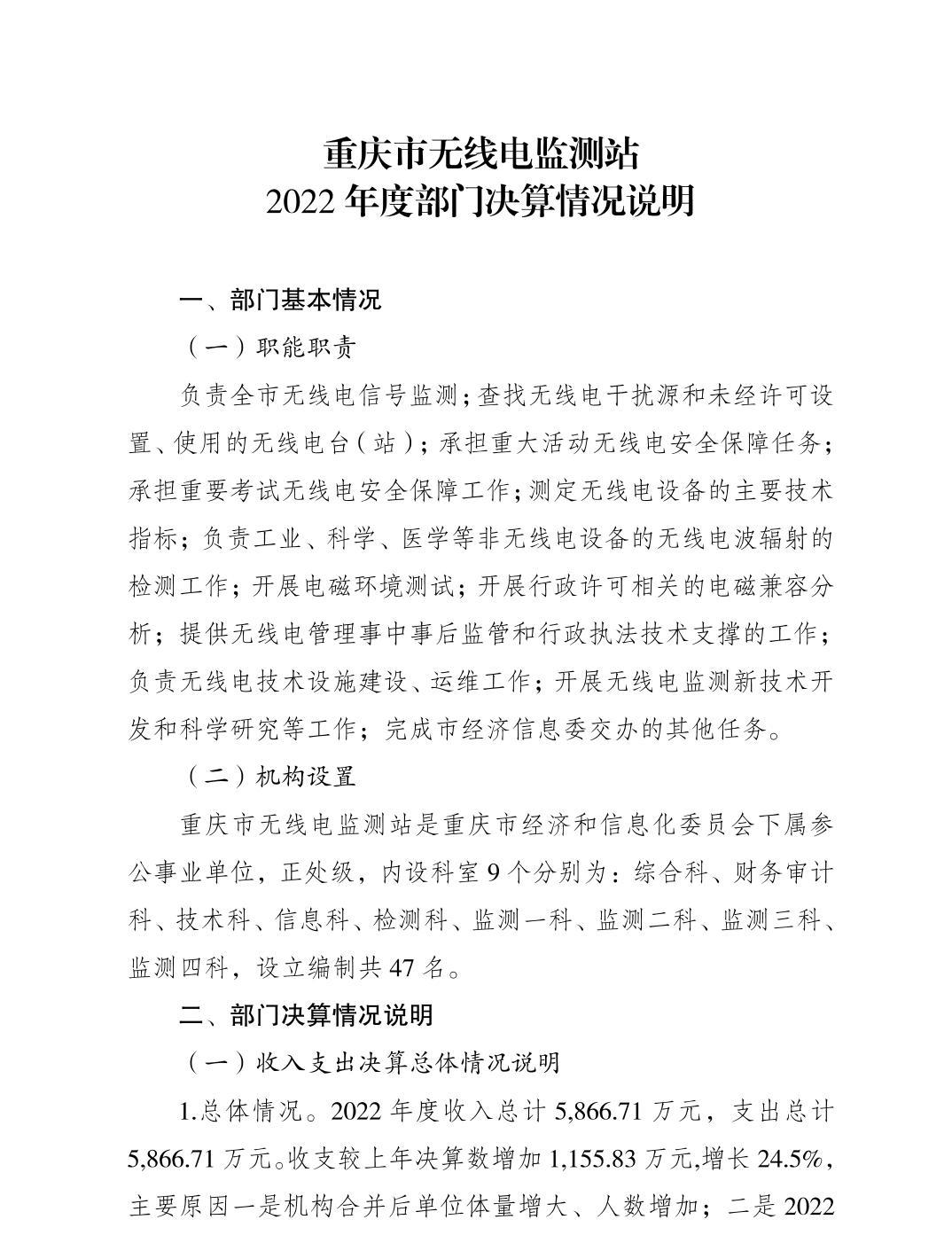 重庆市无线电监测站
2022 年度部门决算情况说明

一、部门基本情况

（一）职能职责

负责全市无线电信号监测；查找无线电干扰源和未经许可设置、使用的无线电台（站）；承担重大活动无线电安全保障任务；承担重要考试无线电安全保障工作；测定无线电设备的主要技术指标；负责工业、科学、医学等非无线电设备的无线电波辐射的检测工作；开展电磁环境测试；开展行政许可相关的电磁兼容分析；提供无线电管理事中事后监管和行政执法技术支撑的工作；负责无线电技术设施建设、运维工作；开展无线电监测新技术开发和科学研究等工作；完成市经济信息委交办的其他任务。

（二）机构设置

重庆市无线电监测站是重庆市经济和信息化委员会下属参公事业单位，正处级，内设科室 9 个分别为：综合科、财务审计科、技术科、信息科、检测科、监测一科、监测二科、监测三科、监测四科，设立编制共 47 名。

二、部门决算情况说明

（一）收入支出决算总体情况说明

1.总体情况。2022 年度收入总计 5,866.71 万元，支出总计 5,866.71 万元。收支较上年决算数增加 1,155.83 万元,增长 24.5%，主要原因一是机构合并后单位体量增大、人数增加；二是 2022